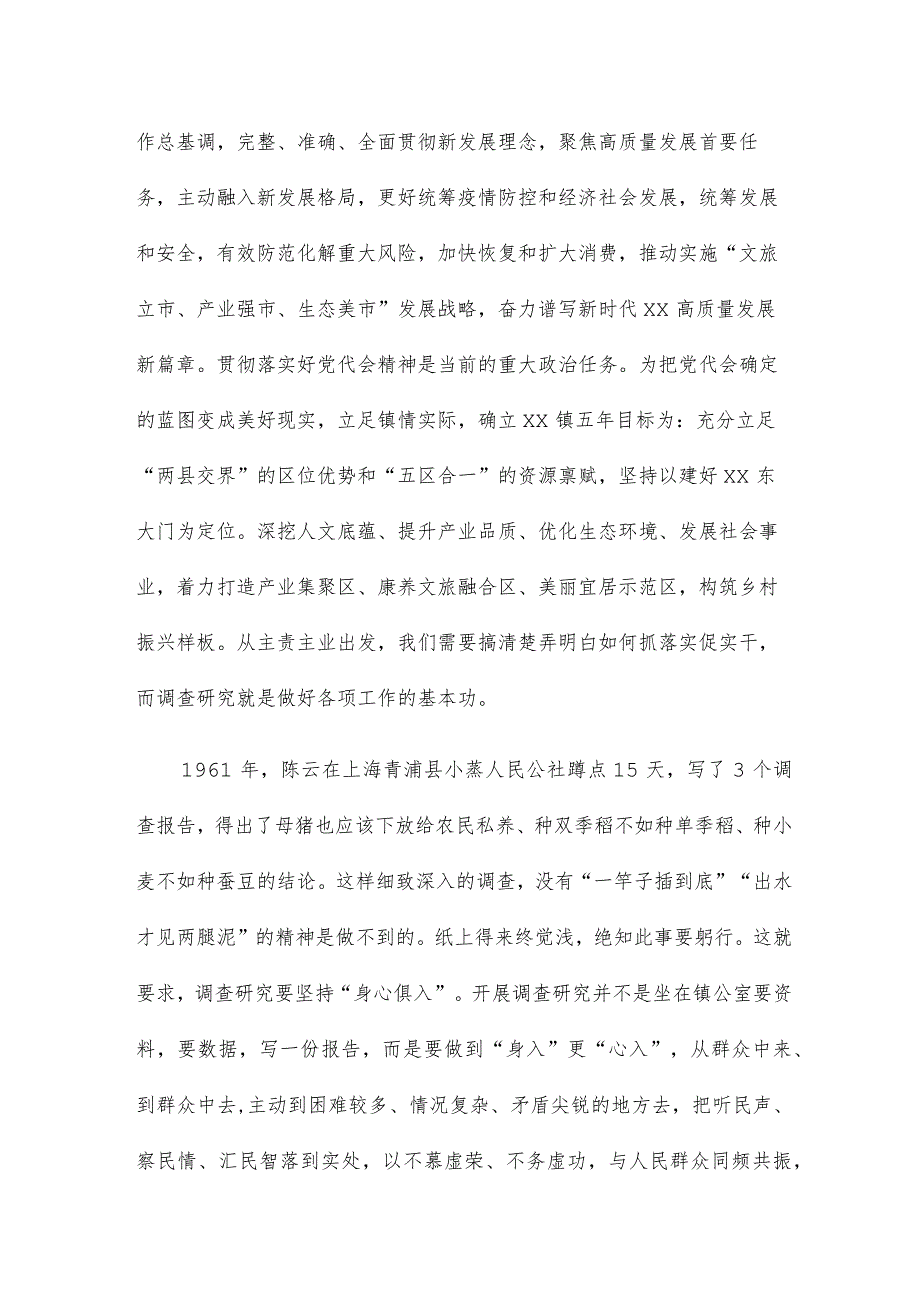 作总基调，完整、准确、全面贯彻新发展理念，聚焦高质量发展首要任务，主动融入新发展格局，更好统筹疫情防控和经济社会发展，统筹发展和安全，有效防范化解重大风险，加快恢复和扩大消费，推动实施“文旅立市、产业强市、生态美市”发展战略，奋力谱写新时代XX高质量发展新篇章。贯彻落实好党代会精神是当前的重大政治任务。为把党代会确定的蓝图变成美好现实，立足镇情实际，确立XX镇五年目标为：充分立足“两县交界”的区位优势和“五区合一”的资源禀赋，坚持以建好XX东大门为定位。深挖人文底蕴、提升产业品质、优化生态环境、发展社会事业，着力打造产业集聚区、康养文旅融合区、美丽宜居示范区，构筑乡村振兴样板。从主责主业出发，我们需要搞清楚弄明白如何抓落实促实干，而调查研究就是做好各项工作的基本功。

1961年，陈云在上海青浦县小蒸人民公社蹲点15天，写了3个调查报告，得出了母猪也应该下放给农民私养、种双季稻不如种单季稻、种小麦不如种蚕豆的结论。这样细致深入的调查，没有“一竿子插到底”“出水才见两腿泥”的精神是做不到的。纸上得来终觉浅，绝知此事要躬行。这就要求，调查研究要坚持“身心俱入”。开展调查研究并不是坐在镇公室要资料，要数据，写一份报告，而是要做到“身入”更“心入”，从群众中来、到群众中去,主动到困难较多、情况复杂、矛盾尖锐的地方去，把听民声、察民情、汇民智落到实处，以不慕虚荣、不务虚功，与人民群众同频共振，